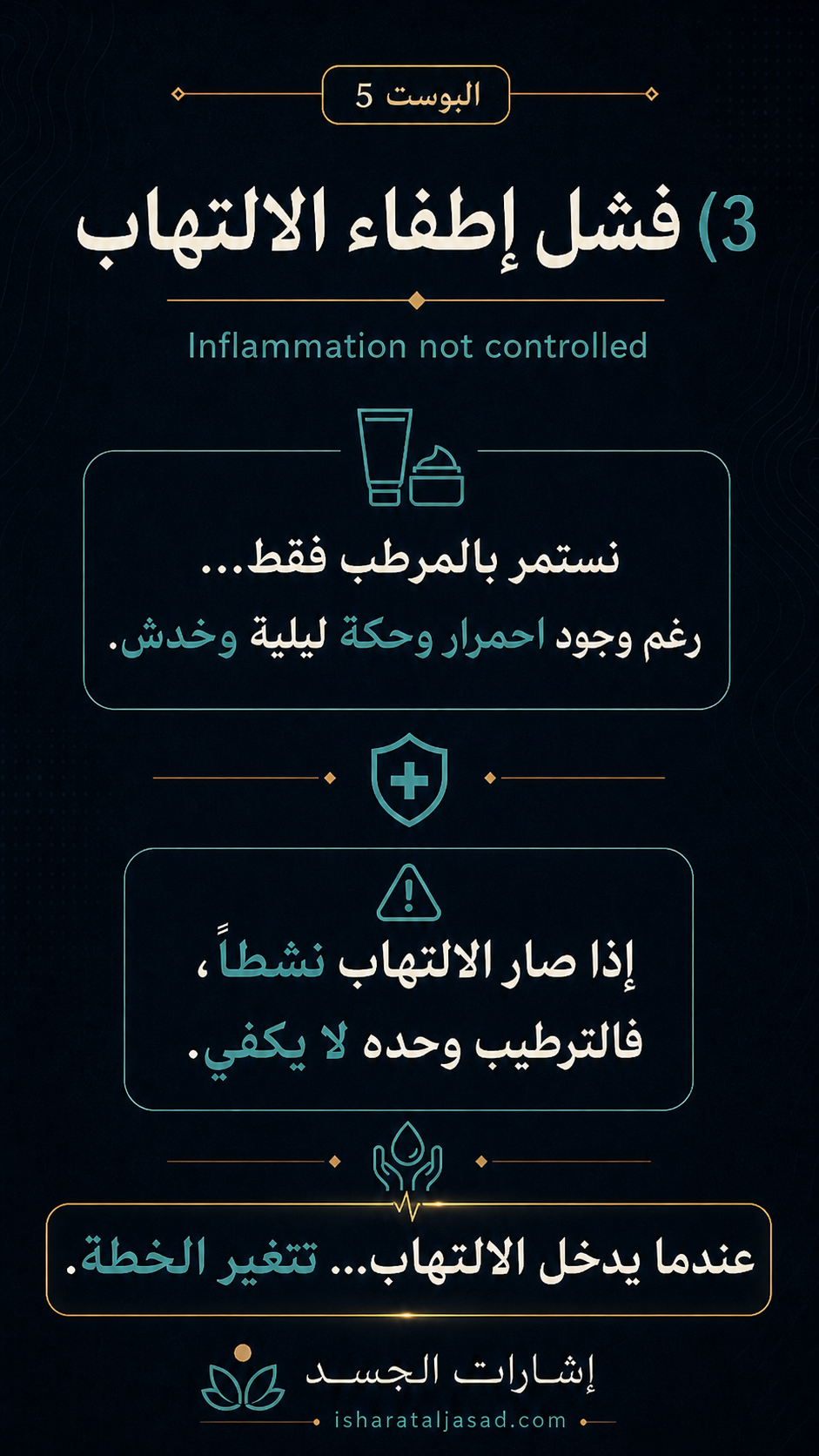 البوست 5

3) فشل إطفاء الالتهاب

Inflammation not controlled

نستمر بالمرطب فقط...
رغم وجود احمرار وحكة ليلية وخدش.

إذا صار الالتهاب نشطاً،
فالترطيب وحده لا يكفي.

عندما يدخل الالتهاب... تتغير الخطة.

إشارات الجسد
isharataljasad.com